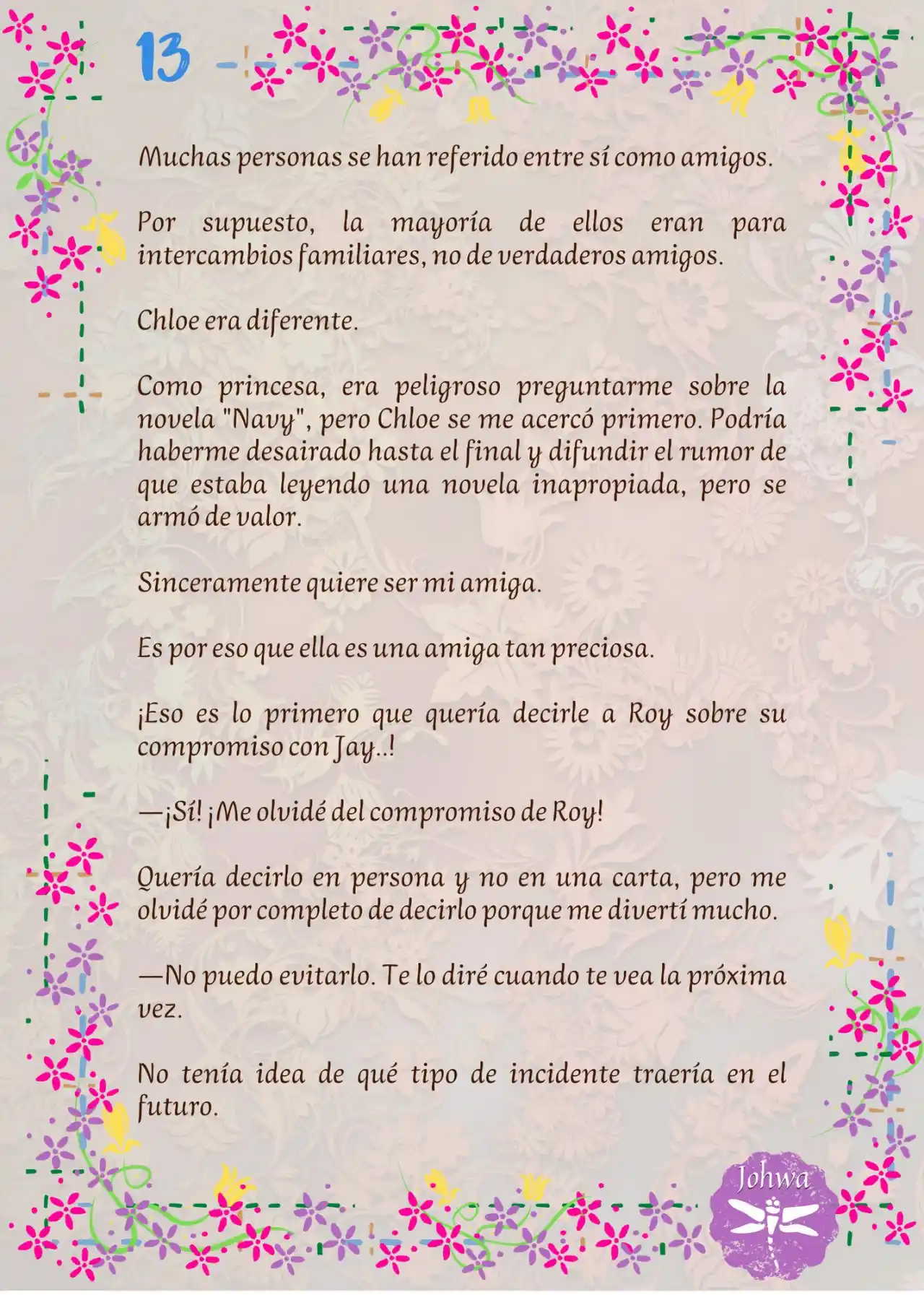 13

Muchas personas se han referido entre sí como amigos.

Por supuesto, la mayoría de ellos eran para intercambios familiares, no de verdaderos amigos.

Chloe era diferente.

Como princesa, era peligroso preguntarme sobre la novela "Navy", pero Chloe se me acercó primero. Podría haberme desairado hasta el final y difundir el rumor de que estaba leyendo una novela inapropiada, pero se armó de valor.

Sinceramente quiere ser mi amiga.

Es por eso que ella es una amiga tan preciosa.

¡Eso es lo primero que quería decirle a Roy sobre su compromiso con Jay..!

—¡Sí! ¡Me olvidé del compromiso de Roy!

Quería decirlo en persona y no en una carta, pero me olvidé por completo de decirlo porque me divertí mucho.

—No puedo evitarlo. Te lo diré cuando te vea la próxima vez.

No tenía idea de qué tipo de incidente traería en el futuro.

Johwa